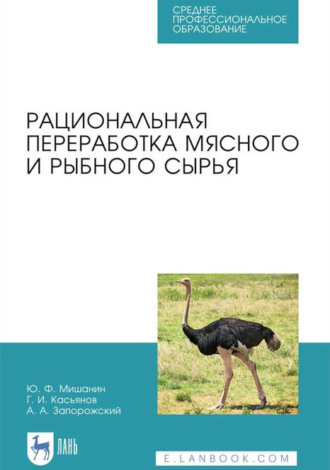 СРЕДНЕЕ ПРОФЕССИОНАЛЬНОЕ ОБРАЗОВАНИЕ

РАЦИОНАЛЬНАЯ ПЕРЕРАБОТКА МЯСНОГО И РЫБНОГО СЫРЬЯ

Ю. Ф. Мишанин
Г. И. Касьянов
А. А. Запорожский

ЛАНЬ

E.LANBOOK.COM